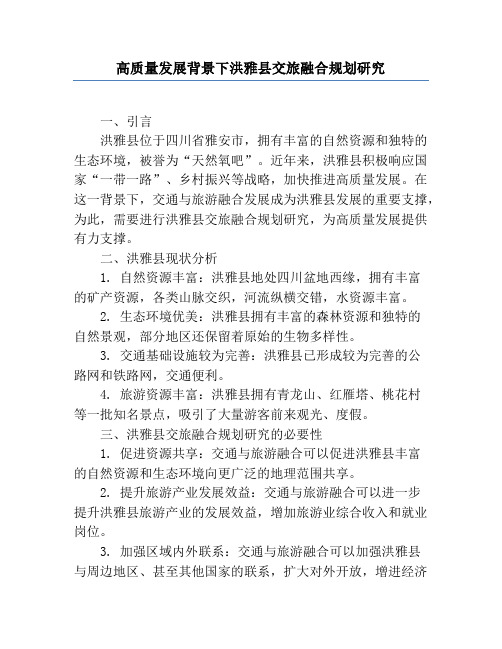 高质量发展背景下洪雅县交旅融合规划研究

一、引言

洪雅县位于四川省雅安市，拥有丰富的自然资源和独特的生态环境，被誉为“天然氧吧”。近年来，洪雅县积极响应国家“一带一路”、乡村振兴等战略，加快推进高质量发展。在这一背景下，交通与旅游融合发展成为洪雅县发展的重要支撑，为此，需要进行洪雅县交旅融合规划研究，为高质量发展提供有力支撑。

二、洪雅县现状分析

1. 自然资源丰富：洪雅县地处四川盆地西缘，拥有丰富的矿产资源，各类山脉交织，河流纵横交错，水资源丰富。

2. 生态环境优美：洪雅县拥有丰富的森林资源和独特的自然景观，部分地区还保留着原始的生物多样性。

3. 交通基础设施较为完善：洪雅县已形成较为完善的公路网和铁路网，交通便利。

4. 旅游资源丰富：洪雅县拥有青龙山、红雁塔、桃花村等一批知名景点，吸引了大量游客前来观光、度假。

三、洪雅县交旅融合规划研究的必要性

1. 促进资源共享：交通与旅游融合可以促进洪雅县丰富的自然资源和生态环境向更广泛的地理范围共享。

2. 提升旅游产业发展效益：交通与旅游融合可以进一步提升洪雅县旅游产业的发展效益，增加旅游业综合收入和就业岗位。

3. 加强区域内外联系：交通与旅游融合可以加强洪雅县与周边地区、甚至其他国家的联系，扩大对外开放，增进经济